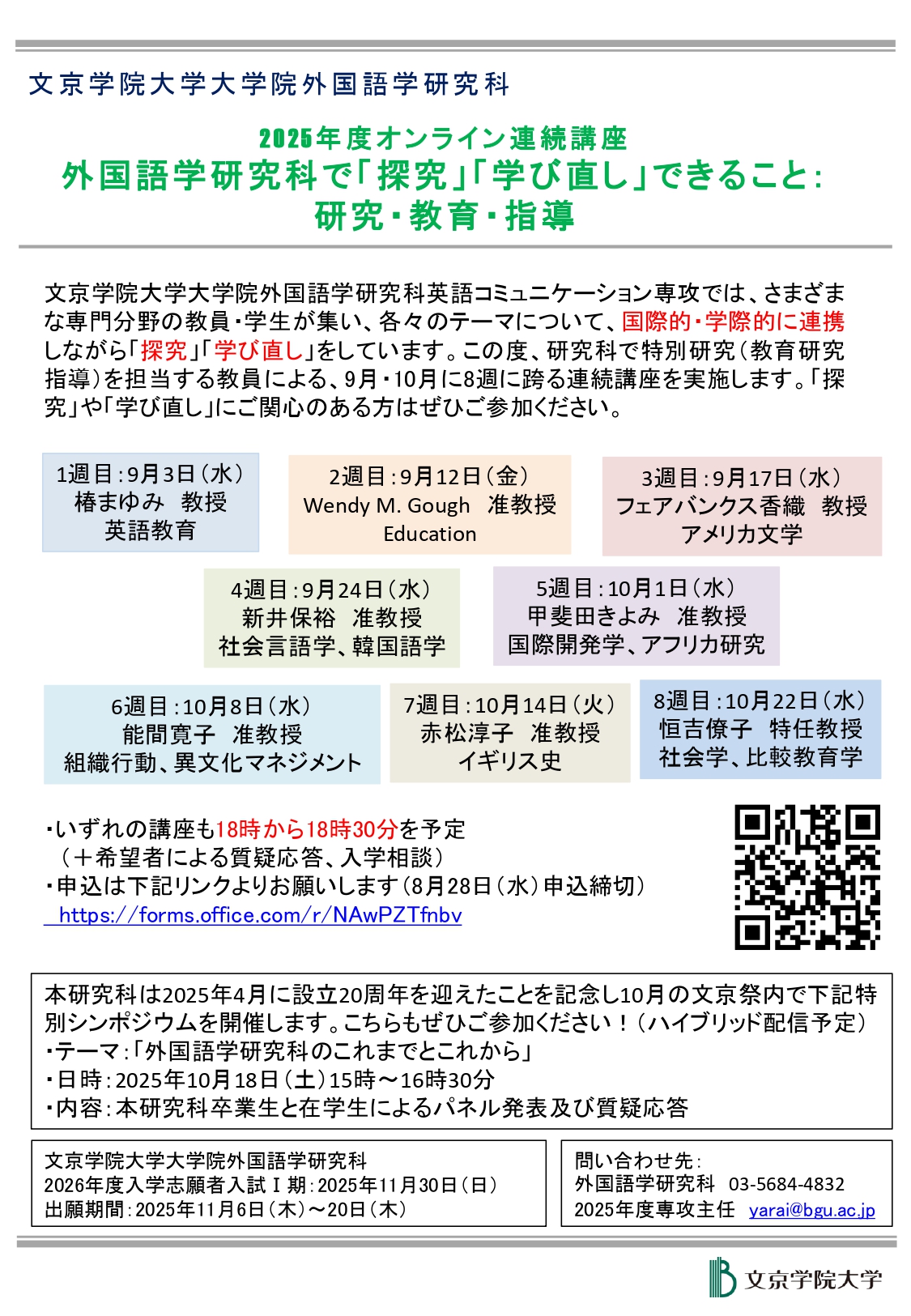 文京学院大学大学院外国語学研究科

2025年度オンライン連続講座
外国語学研究科で「探究」「学び直し」できること：
研究・教育・指導

文京学院大学大学院外国語学研究科英語コミュニケーション専攻では、さまざまな専門分野の教員・学生が集い、各々のテーマについて、国際的・学際的に連携しながら「探究」「学び直し」をしています。この度、研究科で特別研究（教育研究指導）を担当する教員による、9月・10月に8週に跨る連続講座を実施します。「探究」や「学び直し」にご関心のある方はぜひご参加ください。

1週目：9月3日（水）
椿まゆみ　教授
英語教育

2週目：9月12日（金）
Wendy M. Gough　准教授
Education

3週目：9月17日（水）
フェアバンクス香織　教授
アメリカ文学

4週目：9月24日（水）
新井保裕　准教授
社会言語学、韓国語学

5週目：10月1日（水）
甲斐田きよみ　准教授
国際開発学、アフリカ研究

6週目：10月8日（水）
能間寛子　准教授
組織行動、異文化マネジメント

7週目：10月14日（火）
赤松淳子　准教授
イギリス史

8週目：10月22日（水）
恒吉僚子　特任教授
社会学、比較教育学

・いずれの講座も18時から18時30分を予定
（＋希望者による質疑応答、入学相談）
・申込は下記リンクよりお願いします（8月28日（水）申込締切）
https://forms.office.com/r/NAwPZTfnbv

本研究科は2025年4月に設立20周年を迎えたことを記念し10月の文京祭内で下記特別シンポジウムを開催します。こちらもぜひご参加ください！（ハイブリッド配信予定）
・テーマ：「外国語学研究科のこれまでとこれから」
・日時：2025年10月18日（土）15時～16時30分
・内容：本研究科卒業生と在学生によるパネル発表及び質疑応答

文京学院大学大学院外国語学研究科
2026年度入学志願者入試Ⅰ期：2025年11月30日（日）
出願期間：2025年11月6日（木）～20日（木）

問い合わせ先：
外国語学研究科　03-5684-4832
2025年度専攻主任　yarai@bgu.ac.jp

文京学院大学